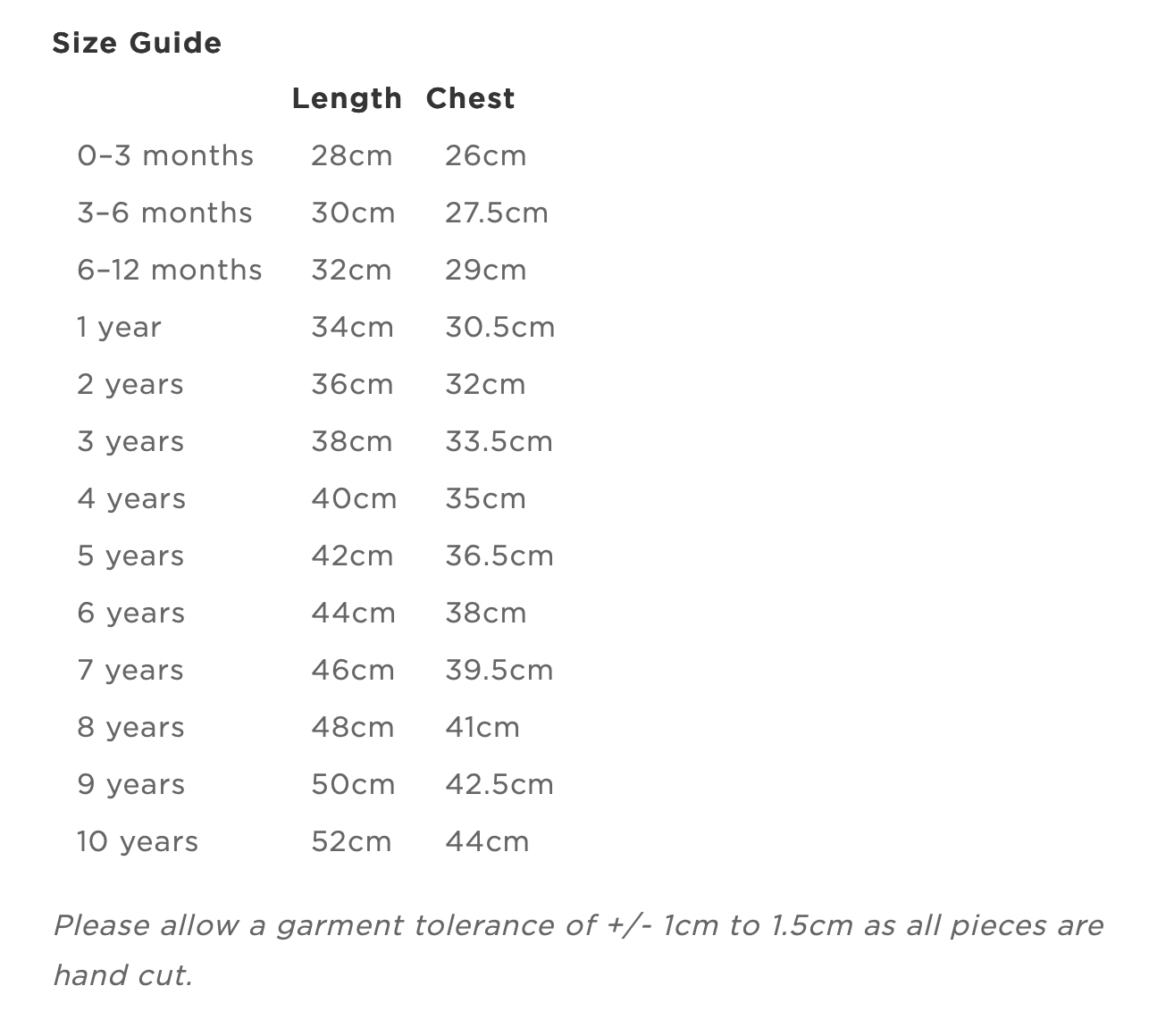 Size Guide

| | Length | Chest |
|---|---|---|
| 0–3 months | 28cm | 26cm |
| 3–6 months | 30cm | 27.5cm |
| 6–12 months | 32cm | 29cm |
| 1 year | 34cm | 30.5cm |
| 2 years | 36cm | 32cm |
| 3 years | 38cm | 33.5cm |
| 4 years | 40cm | 35cm |
| 5 years | 42cm | 36.5cm |
| 6 years | 44cm | 38cm |
| 7 years | 46cm | 39.5cm |
| 8 years | 48cm | 41cm |
| 9 years | 50cm | 42.5cm |
| 10 years | 52cm | 44cm |

Please allow a garment tolerance of +/- 1cm to 1.5cm as all pieces are hand cut.